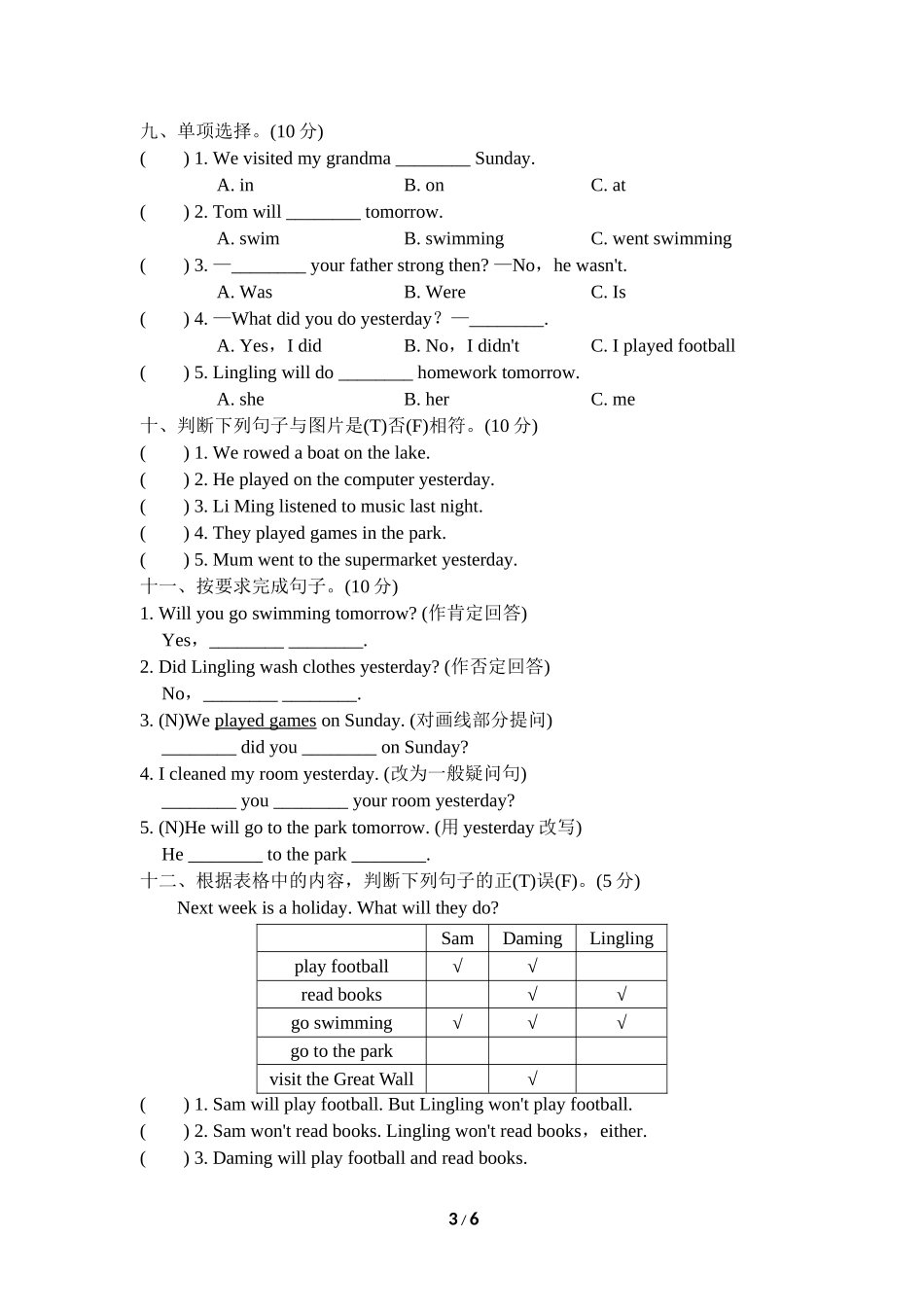 九、单项选择。(10 分)
(　　) 1. We visited my grandma ________ Sunday.
A. in　　B. on　　C. at
(　　) 2. Tom will ________ tomorrow.
A. swim　　B. swimming　　C. went swimming
(　　) 3. —________ your father strong then? —No，he wasn't.
A. Was　　B. Were　　C. Is
(　　) 4. —What did you do yesterday？—________.
A. Yes，I did　　B. No，I didn't　　C. I played football
(　　) 5. Lingling will do ________ homework tomorrow.
A. she　　B. her　　C. me
十、判断下列句子与图片是(T)否(F)相符。(10 分)
(　　) 1. We rowed a boat on the lake.
(　　) 2. He played on the computer yesterday.
(　　) 3. Li Ming listened to music last night.
(　　) 4. They played games in the park.
(　　) 5. Mum went to the supermarket yesterday.
十一、按要求完成句子。(10 分)
1. Will you go swimming tomorrow? (作肯定回答)
Yes，________ ________.
2. Did Lingling wash clothes yesterday? (作否定回答)
No，________ ________.
3. (N)We played games on Sunday. (对画线部分提问)
________ did you ________ on Sunday?
4. I cleaned my room yesterday. (改为一般疑问句)
________ you ________ your room yesterday?
5. (N)He will go to the park tomorrow. (用 yesterday 改写)
He ________ to the park ________.
十二、根据表格中的内容，判断下列句子的正(T)误(F)。(5 分)
Next week is a holiday. What will they do?

| | Sam | Daming | Lingling |
|---|---|---|---|
| play football | √ | √ | |
| read books | | √ | √ |
| go swimming | √ | √ | √ |
| go to the park | | | |
| visit the Great Wall | | √ | |

(　　) 1. Sam will play football. But Lingling won't play football.
(　　) 2. Sam won't read books. Lingling won't read books，either.
(　　) 3. Daming will play football and read books.

3 / 6